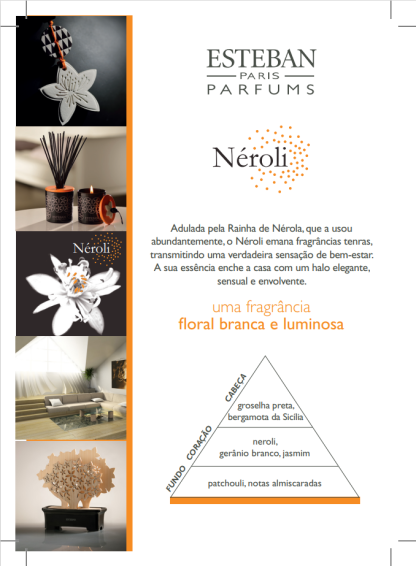 Néroli

ESTEBAN
PARIS
PARFUMS

Néroli

Adulada pela Rainha de Nérola, que a usou abundantemente, o Néroli emana fragrâncias tenras, transmitindo uma verdadeira sensação de bem-estar. A sua essência enche a casa com um halo elegante, sensual e envolvente.

uma fragrância
floral branca e luminosa

CABEÇA
groselha preta, bergamota da Sicília

CORAÇÃO
neroli, gerânio branco, jasmim

FUNDO
patchouli, notas almiscaradas